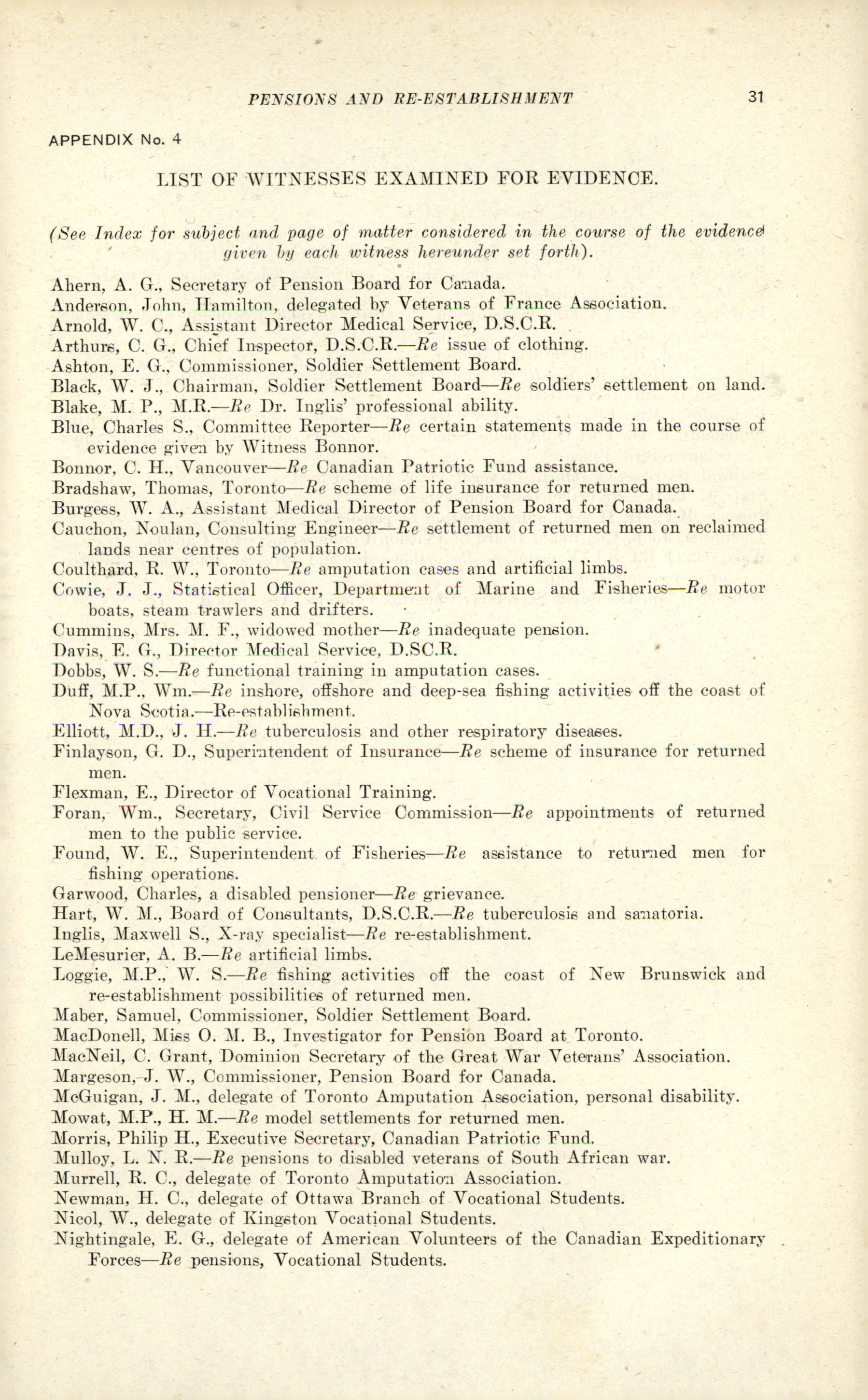 PENSIONS AND RE-ESTABLISHMENT 31

APPENDIX No. 4

LIST OF WITNESSES EXAMINED FOR EVIDENCE.

(See Index for subject and page of matter considered in the course of the evidence given by each witness hereunder set forth).

Ahern, A. G., Secretary of Pension Board for Canada.
Anderson, John, Hamilton, delegated by Veterans of France Association.
Arnold, W. C., Assistant Director Medical Service, D.S.C.R.
Arthurs, C. G., Chief Inspector, D.S.C.R.—Re issue of clothing.
Ashton, E. G., Commissioner, Soldier Settlement Board.
Black, W. J., Chairman, Soldier Settlement Board—Re soldiers' settlement on land.
Blake, M. P., M.R.—Re Dr. Inglis' professional ability.
Blue, Charles S., Committee Reporter—Re certain statements made in the course of evidence given by Witness Bonnor.
Bonnor, C. H., Vancouver—Re Canadian Patriotic Fund assistance.
Bradshaw, Thomas, Toronto—Re scheme of life insurance for returned men.
Burgess, W. A., Assistant Medical Director of Pension Board for Canada.
Cauchon, Noulan, Consulting Engineer—Re settlement of returned men on reclaimed lands near centres of population.
Coulthard, R. W., Toronto—Re amputation cases and artificial limbs.
Cowie, J. J., Statistical Officer, Department of Marine and Fisheries—Re motor boats, steam trawlers and drifters.
Cummins, Mrs. M. F., widowed mother—Re inadequate pension.
Davis, E. G., Director Medical Service, D.SC.R.
Dobbs, W. S.—Re functional training in amputation cases.
Duff, M.P., Wm.—Re inshore, offshore and deep-sea fishing activities off the coast of Nova Scotia.—Re-establishment.
Elliott, M.D., J. H.—Re tuberculosis and other respiratory diseases.
Finlayson, G. D., Superintendent of Insurance—Re scheme of insurance for returned men.
Flexman, E., Director of Vocational Training.
Foran, Wm., Secretary, Civil Service Commission—Re appointments of returned men to the public service.
Found, W. E., Superintendent of Fisheries—Re assistance to returned men for fishing operations.
Garwood, Charles, a disabled pensioner—Re grievance.
Hart, W. M., Board of Consultants, D.S.C.R.—Re tuberculosis and sanatoria.
Inglis, Maxwell S., X-ray specialist—Re re-establishment.
LeMesurier, A. B.—Re artificial limbs.
Loggie, M.P., W. S.—Re fishing activities off the coast of New Brunswick and re-establishment possibilities of returned men.
Maber, Samuel, Commissioner, Soldier Settlement Board.
MacDonell, Miss O. M. B., Investigator for Pension Board at Toronto.
MacNeil, C. Grant, Dominion Secretary of the Great War Veterans' Association.
Margeson, J. W., Commissioner, Pension Board for Canada.
McGuigan, J. M., delegate of Toronto Amputation Association, personal disability.
Mowat, M.P., H. M.—Re model settlements for returned men.
Morris, Philip H., Executive Secretary, Canadian Patriotic Fund.
Mulloy, L. N. R.—Re pensions to disabled veterans of South African war.
Murrell, R. C., delegate of Toronto Amputation Association.
Newman, H. C., delegate of Ottawa Branch of Vocational Students.
Nicol, W., delegate of Kingston Vocational Students.
Nightingale, E. G., delegate of American Volunteers of the Canadian Expeditionary Forces—Re pensions, Vocational Students.